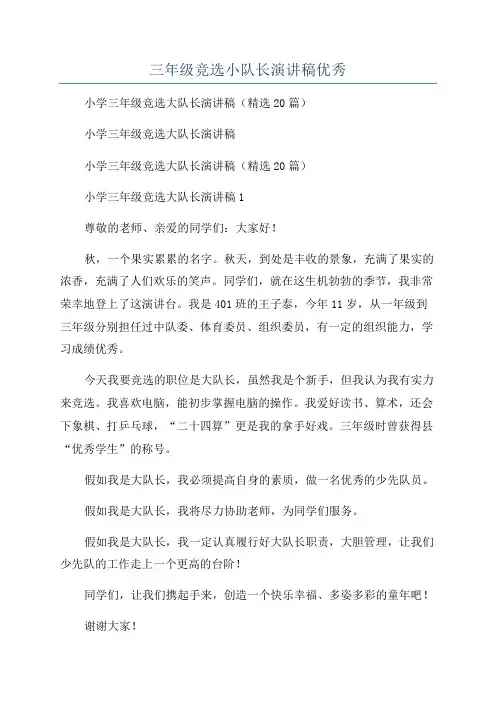 三年级竞选小队长演讲稿优秀

小学三年级竞选大队长演讲稿（精选20篇）

小学三年级竞选大队长演讲稿

小学三年级竞选大队长演讲稿（精选20篇）

小学三年级竞选大队长演讲稿1

尊敬的老师、亲爱的同学们：大家好！

秋，一个果实累累的名字。秋天，到处是丰收的景象，充满了果实的浓香，充满了人们欢乐的笑声。同学们，就在这生机勃勃的季节，我非常荣幸地登上了这演讲台。我是401班的王子泰，今年11岁，从一年级到三年级分别担任过中队委、体育委员、组织委员，有一定的组织能力，学习成绩优秀。

今天我要竞选的职位是大队长，虽然我是个新手，但我认为我有实力来竞选。我喜欢电脑，能初步掌握电脑的操作。我爱好读书、算术，还会下象棋、打乒乓球，“二十四算”更是我的拿手好戏。三年级时曾获得县“优秀学生”的称号。

假如我是大队长，我必须提高自身的素质，做一名优秀的少先队员。

假如我是大队长，我将尽力协助老师，为同学们服务。

假如我是大队长，我一定认真履行好大队长职责，大胆管理，让我们少先队的工作走上一个更高的台阶！

同学们，让我们携起手来，创造一个快乐幸福、多姿多彩的童年吧！

谢谢大家！